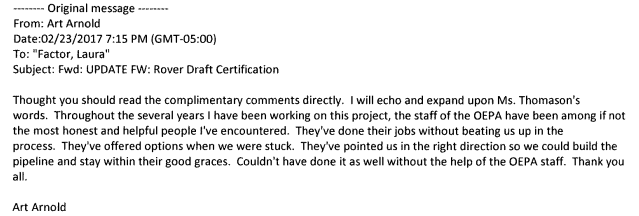 -------- Original message --------
From: Art Arnold
Date:02/23/2017 7:15 PM (GMT-05:00)
To: "Factor, Laura"
Subject: Fwd: UPDATE FW: Rover Draft Certification

Thought you should read the complimentary comments directly. I will echo and expand upon Ms. Thomason's words. Throughout the several years I have been working on this project, the staff of the OEPA have been among if not the most honest and helpful people I've encountered. They've done their jobs without beating us up in the process. They've offered options when we were stuck. They've pointed us in the right direction so we could build the pipeline and stay within their good graces. Couldn't have done it as well without the help of the OEPA staff. Thank you all.

Art Arnold